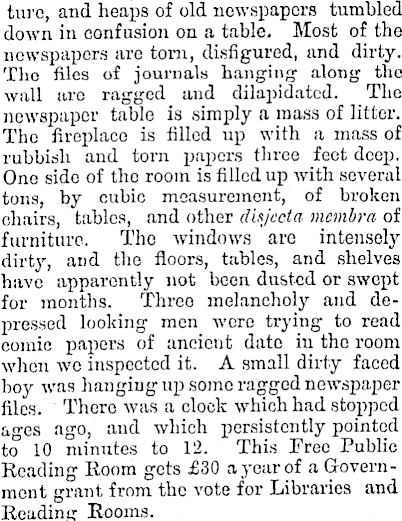 ture, and heaps of old newspapers tumbled down in confusion on a table. Most of the newspapers are torn, disfigured, and dirty. The files of journals hanging along the wall are ragged and dilapidated. The newspaper table is simply a mass of litter. The fireplace is filled up with a mass of rubbish and torn papers three feet deep. One side of the room is filled up with several tons, by cubic measurement, of broken chairs, tables, and other disjecta membra of furniture. The windows are intensely dirty, and the floors, tables, and shelves have apparently not been dusted or swept for months. Three melancholy and depressed looking men were trying to read comic papers of ancient date in the room when we inspected it. A small dirty faced boy was hanging up some ragged newspaper files. There was a clock which had stopped ages ago, and which persistently pointed to 10 minutes to 12. This Free Public Reading Room gets £30 a year of a Government grant from the vote for Libraries and Reading Rooms.